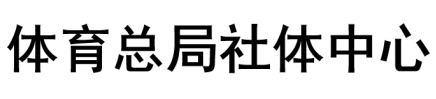 体育总局社体中心